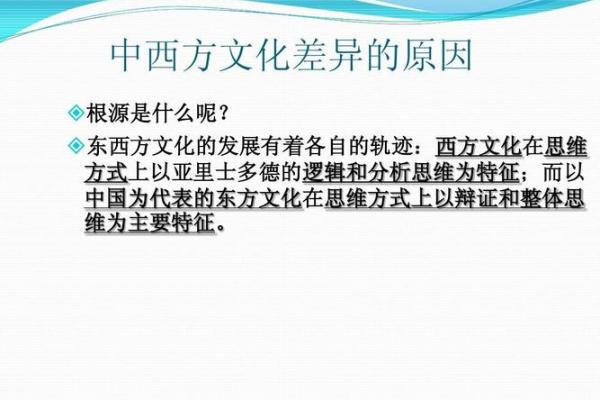 中西方文化差异的原因

根源是什么呢？

东西方文化的发展有着各自的轨迹：西方文化在思维方式上以亚里士多德的逻辑和分析思维为特征；而以中国为代表的东方文化在思维方式上以辩证和整体思维为主要特征。